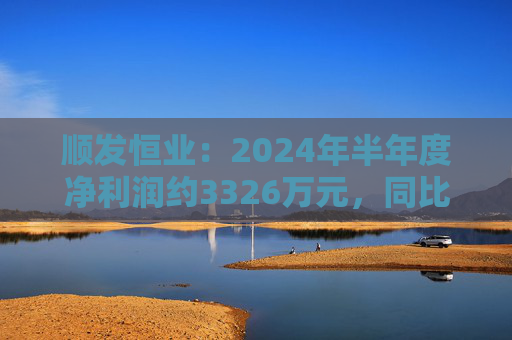 顺发恒业：2024年半年度净利润约3326万元，同比